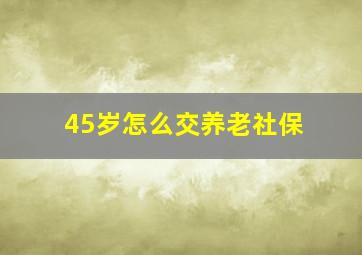 45岁怎么交养老社保